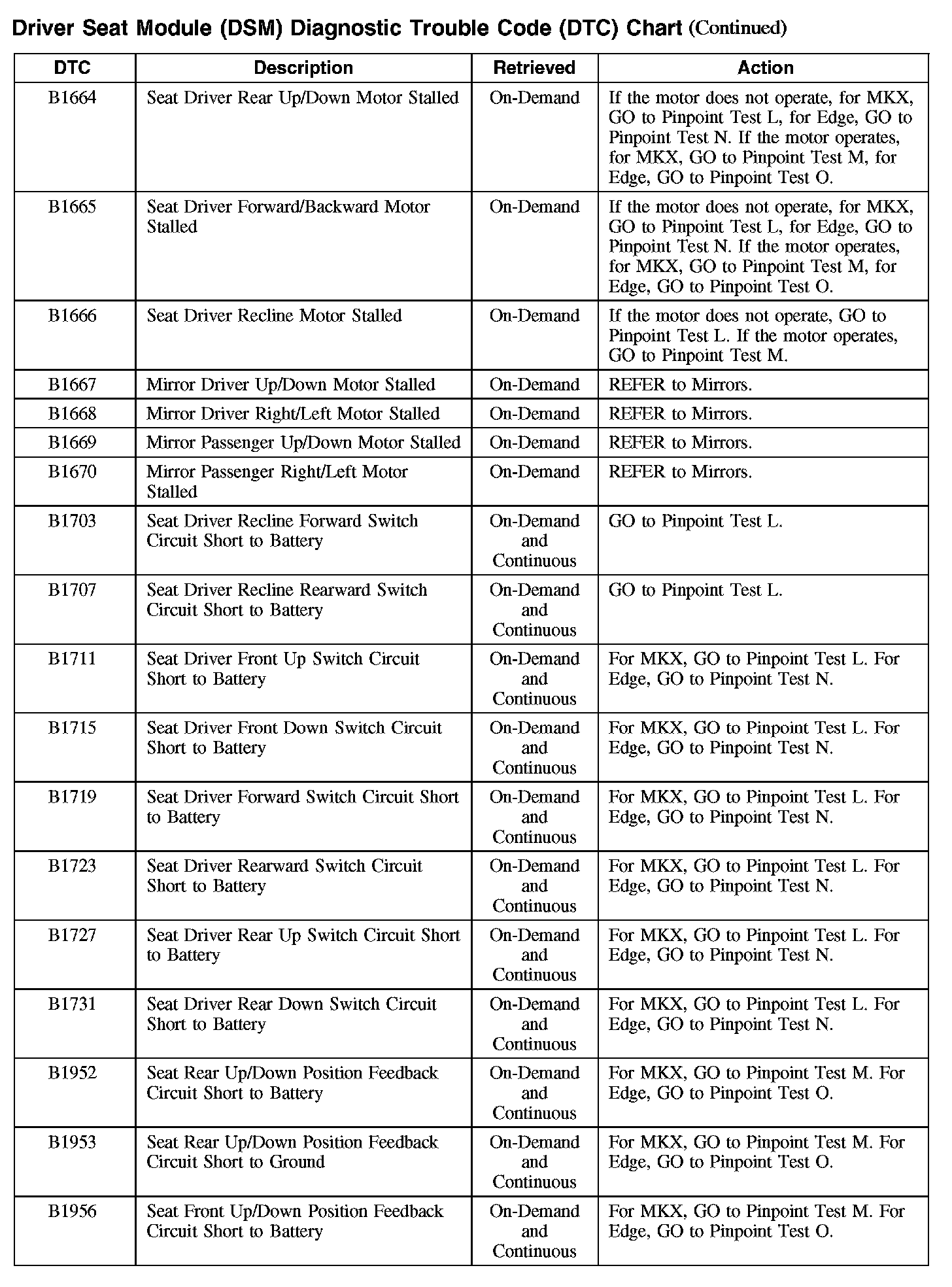 Driver Seat Module (DSM) Diagnostic Trouble Code (DTC) Chart (Continued)

| DTC | Description | Retrieved | Action |
|---|---|---|---|
| B1664 | Seat Driver Rear Up/Down Motor Stalled | On-Demand | If the motor does not operate, for MKX, GO to Pinpoint Test L, for Edge, GO to Pinpoint Test N. If the motor operates, for MKX, GO to Pinpoint Test M, for Edge, GO to Pinpoint Test O. |
| B1665 | Seat Driver Forward/Backward Motor Stalled | On-Demand | If the motor does not operate, for MKX, GO to Pinpoint Test L, for Edge, GO to Pinpoint Test N. If the motor operates, for MKX, GO to Pinpoint Test M, for Edge, GO to Pinpoint Test O. |
| B1666 | Seat Driver Recline Motor Stalled | On-Demand | If the motor does not operate, GO to Pinpoint Test L. If the motor operates, GO to Pinpoint Test M. |
| B1667 | Mirror Driver Up/Down Motor Stalled | On-Demand | REFER to Mirrors. |
| B1668 | Mirror Driver Right/Left Motor Stalled | On-Demand | REFER to Mirrors. |
| B1669 | Mirror Passenger Up/Down Motor Stalled | On-Demand | REFER to Mirrors. |
| B1670 | Mirror Passenger Right/Left Motor Stalled | On-Demand | REFER to Mirrors. |
| B1703 | Seat Driver Recline Forward Switch Circuit Short to Battery | On-Demand and Continuous | GO to Pinpoint Test L. |
| B1707 | Seat Driver Recline Rearward Switch Circuit Short to Battery | On-Demand and Continuous | GO to Pinpoint Test L. |
| B1711 | Seat Driver Front Up Switch Circuit Short to Battery | On-Demand and Continuous | For MKX, GO to Pinpoint Test L. For Edge, GO to Pinpoint Test N. |
| B1715 | Seat Driver Front Down Switch Circuit Short to Battery | On-Demand and Continuous | For MKX, GO to Pinpoint Test L. For Edge, GO to Pinpoint Test N. |
| B1719 | Seat Driver Forward Switch Circuit Short to Battery | On-Demand and Continuous | For MKX, GO to Pinpoint Test L. For Edge, GO to Pinpoint Test N. |
| B1723 | Seat Driver Rearward Switch Circuit Short to Battery | On-Demand and Continuous | For MKX, GO to Pinpoint Test L. For Edge, GO to Pinpoint Test N. |
| B1727 | Seat Driver Rear Up Switch Circuit Short to Battery | On-Demand and Continuous | For MKX, GO to Pinpoint Test L. For Edge, GO to Pinpoint Test N. |
| B1731 | Seat Driver Rear Down Switch Circuit Short to Battery | On-Demand and Continuous | For MKX, GO to Pinpoint Test L. For Edge, GO to Pinpoint Test N. |
| B1952 | Seat Rear Up/Down Position Feedback Circuit Short to Battery | On-Demand and Continuous | For MKX, GO to Pinpoint Test M. For Edge, GO to Pinpoint Test O. |
| B1953 | Seat Rear Up/Down Position Feedback Circuit Short to Ground | On-Demand and Continuous | For MKX, GO to Pinpoint Test M. For Edge, GO to Pinpoint Test O. |
| B1956 | Seat Front Up/Down Position Feedback Circuit Short to Battery | On-Demand and Continuous | For MKX, GO to Pinpoint Test M. For Edge, GO to Pinpoint Test O. |